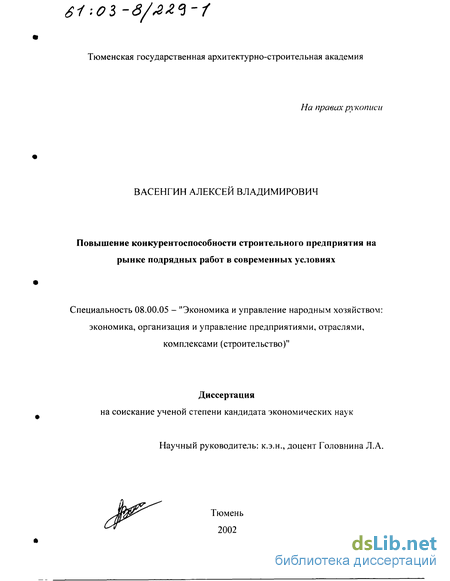 61:03-8/229-1

Тюменская государственная архитектурно-строительная академия

На правах рукописи

ВАСЕНГИН АЛЕКСЕЙ ВЛАДИМИРОВИЧ

Повышение конкурентоспособности строительного предприятия на рынке подрядных работ в современных условиях

Специальность 08.00.05 – "Экономика и управление народным хозяйством: экономика, организация и управление предприятиями, отраслями, комплексами (строительство)"

Диссертация
на соискание ученой степени кандидата экономических наук

Научный руководитель: к.э.н., доцент Головнина Л.А.

Тюмень
2002

dsLib.net
библиотека диссертаций